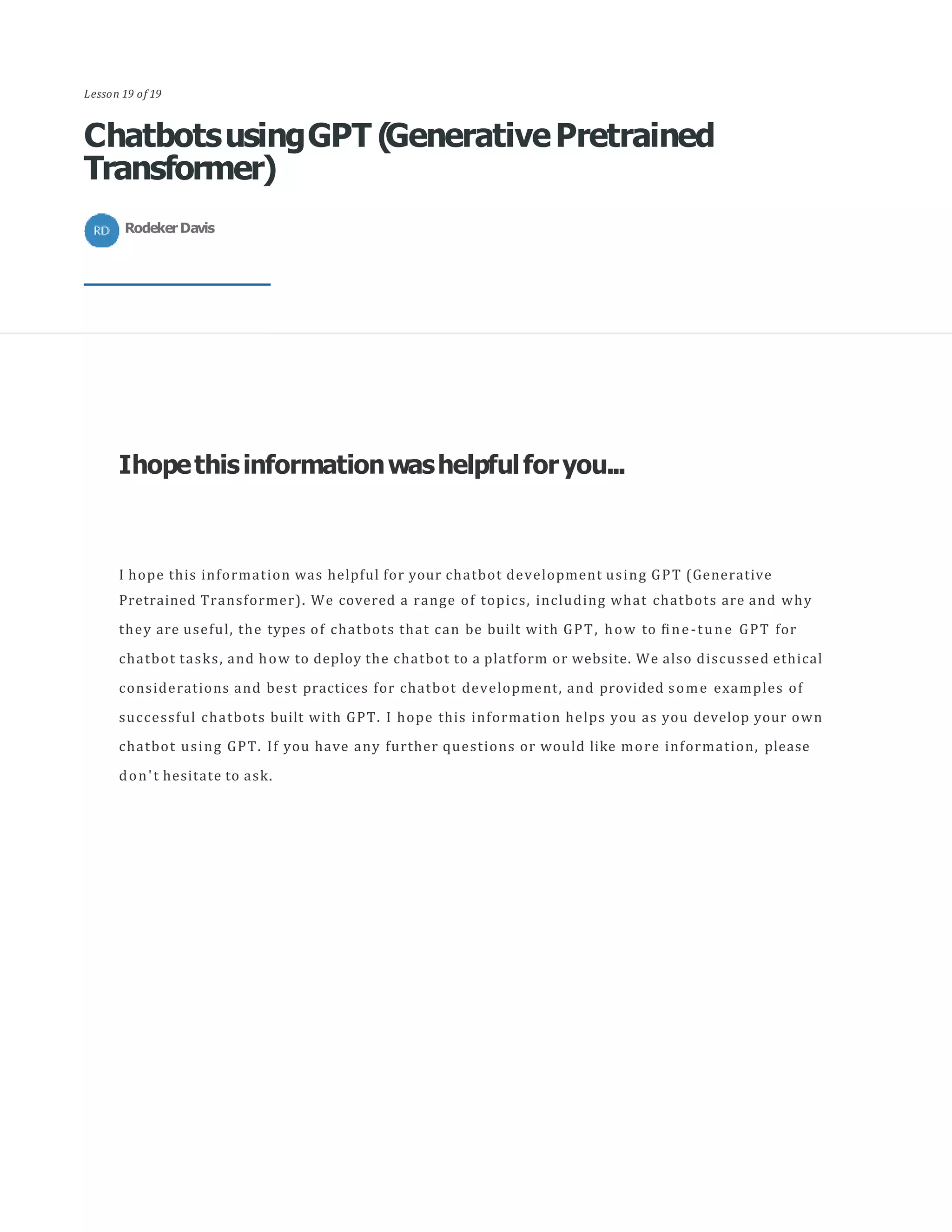 Lesson 19 of 19

Chatbots using GPT (Generative Pretrained Transformer)

RD Rodeker Davis

I hope this information was helpful for you...

I hope this information was helpful for your chatbot development using GPT (Generative Pretrained Transformer). We covered a range of topics, including what chatbots are and why they are useful, the types of chatbots that can be built with GPT, how to fine-tune GPT for chatbot tasks, and how to deploy the chatbot to a platform or website. We also discussed ethical considerations and best practices for chatbot development, and provided some examples of successful chatbots built with GPT. I hope this information helps you as you develop your own chatbot using GPT. If you have any further questions or would like more information, please don't hesitate to ask.